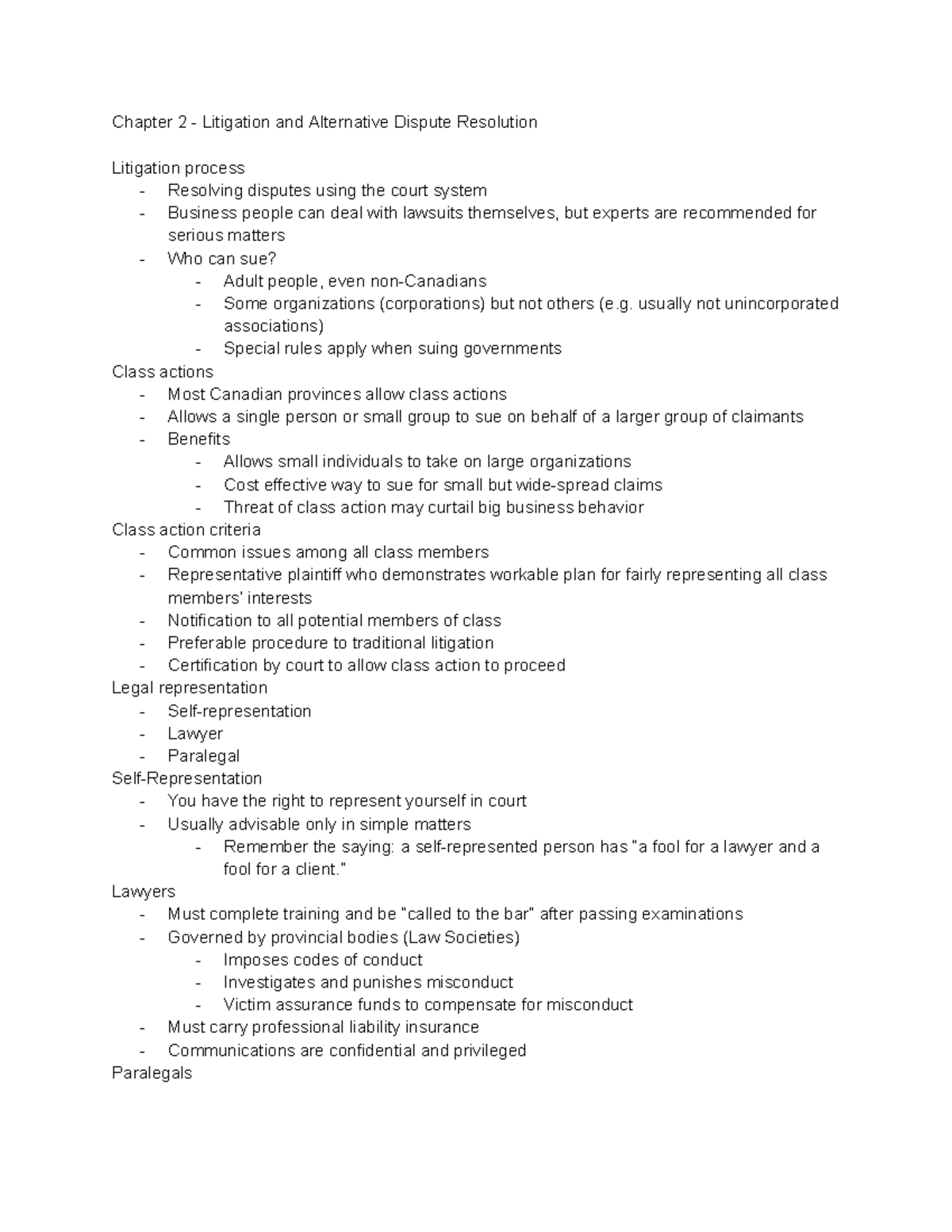 Chapter 2 - Litigation and Alternative Dispute Resolution

Litigation process
- Resolving disputes using the court system
- Business people can deal with lawsuits themselves, but experts are recommended for serious matters
- Who can sue?
- Adult people, even non-Canadians
- Some organizations (corporations) but not others (e.g. usually not unincorporated associations)
- Special rules apply when suing governments
Class actions
- Most Canadian provinces allow class actions
- Allows a single person or small group to sue on behalf of a larger group of claimants
- Benefits
- Allows small individuals to take on large organizations
- Cost effective way to sue for small but wide-spread claims
- Threat of class action may curtail big business behavior
Class action criteria
- Common issues among all class members
- Representative plaintiff who demonstrates workable plan for fairly representing all class members' interests
- Notification to all potential members of class
- Preferable procedure to traditional litigation
- Certification by court to allow class action to proceed
Legal representation
- Self-representation
- Lawyer
- Paralegal
Self-Representation
- You have the right to represent yourself in court
- Usually advisable only in simple matters
- Remember the saying: a self-represented person has "a fool for a lawyer and a fool for a client."
Lawyers
- Must complete training and be "called to the bar" after passing examinations
- Governed by provincial bodies (Law Societies)
- Imposes codes of conduct
- Investigates and punishes misconduct
- Victim assurance funds to compensate for misconduct
- Must carry professional liability insurance
- Communications are confidential and privileged
Paralegals